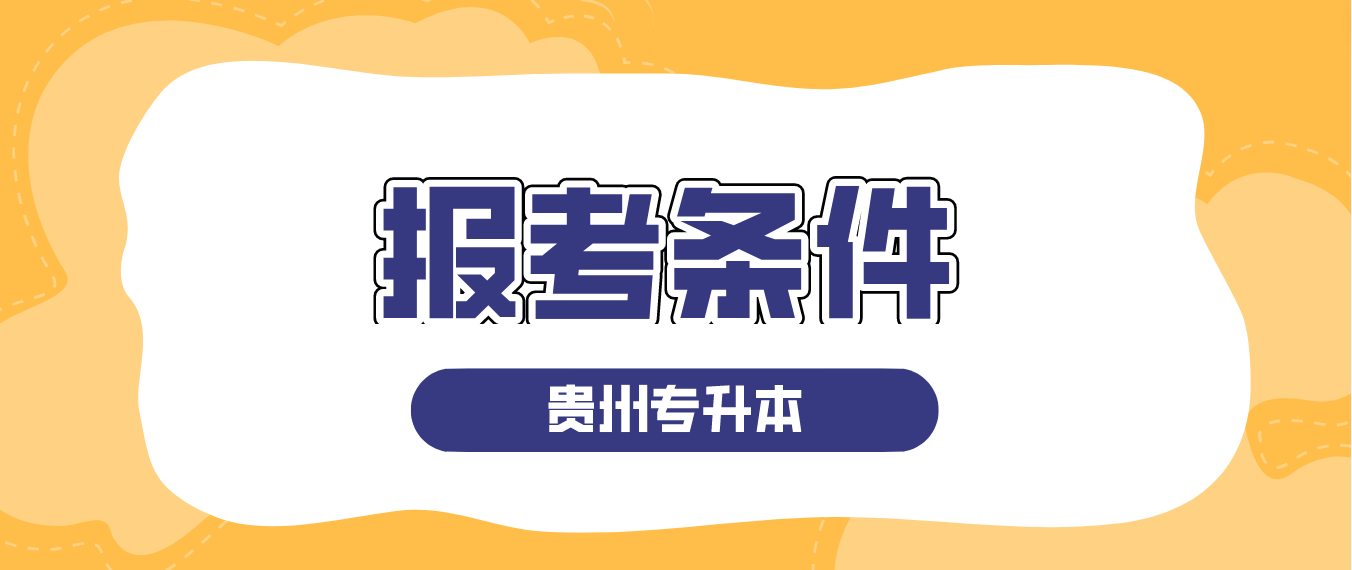 报考条件

贵州专升本